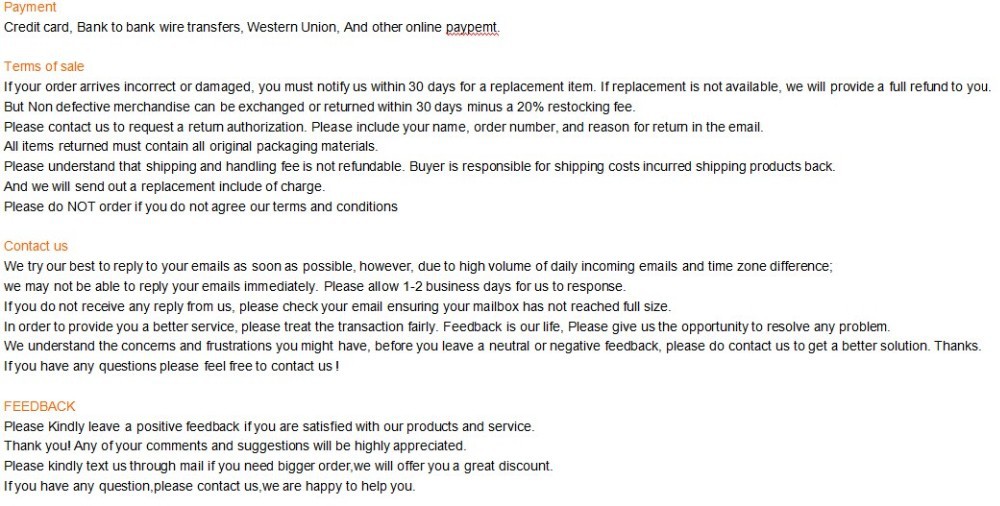 Payment
Credit card, Bank to bank wire transfers, Western Union, And other online paypemt.

Terms of sale
If your order arrives incorrect or damaged, you must notify us within 30 days for a replacement item. If replacement is not available, we will provide a full refund to you.
But Non defective merchandise can be exchanged or returned within 30 days minus a 20% restocking fee.
Please contact us to request a return authorization. Please include your name, order number, and reason for return in the email.
All items returned must contain all original packaging materials.
Please understand that shipping and handling fee is not refundable. Buyer is responsible for shipping costs incurred shipping products back.
And we will send out a replacement include of charge.
Please do NOT order if you do not agree our terms and conditions

Contact us
We try our best to reply to your emails as soon as possible, however, due to high volume of daily incoming emails and time zone difference;
we may not be able to reply your emails immediately. Please allow 1-2 business days for us to response.
If you do not receive any reply from us, please check your email ensuring your mailbox has not reached full size.
In order to provide you a better service, please treat the transaction fairly. Feedback is our life, Please give us the opportunity to resolve any problem.
We understand the concerns and frustrations you might have, before you leave a neutral or negative feedback, please do contact us to get a better solution. Thanks.
If you have any questions please feel free to contact us !

FEEDBACK
Please Kindly leave a positive feedback if you are satisfied with our products and service.
Thank you! Any of your comments and suggestions will be highly appreciated.
Please kindly text us through mail if you need bigger order,we will offer you a great discount.
If you have any question,please contact us,we are happy to help you.